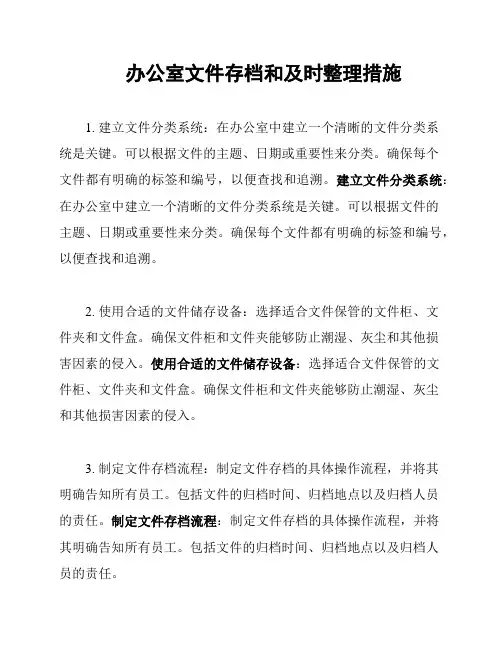 办公室文件存档和及时整理措施

1. 建立文件分类系统：在办公室中建立一个清晰的文件分类系统是关键。可以根据文件的主题、日期或重要性来分类。确保每个文件都有明确的标签和编号，以便查找和追溯。建立文件分类系统：在办公室中建立一个清晰的文件分类系统是关键。可以根据文件的主题、日期或重要性来分类。确保每个文件都有明确的标签和编号，以便查找和追溯。

2. 使用合适的文件储存设备：选择适合文件保管的文件柜、文件夹和文件盒。确保文件柜和文件夹能够防止潮湿、灰尘和其他损害因素的侵入。使用合适的文件储存设备：选择适合文件保管的文件柜、文件夹和文件盒。确保文件柜和文件夹能够防止潮湿、灰尘和其他损害因素的侵入。

3. 制定文件存档流程：制定文件存档的具体操作流程，并将其明确告知所有员工。包括文件的归档时间、归档地点以及归档人员的责任。制定文件存档流程：制定文件存档的具体操作流程，并将其明确告知所有员工。包括文件的归档时间、归档地点以及归档人员的责任。